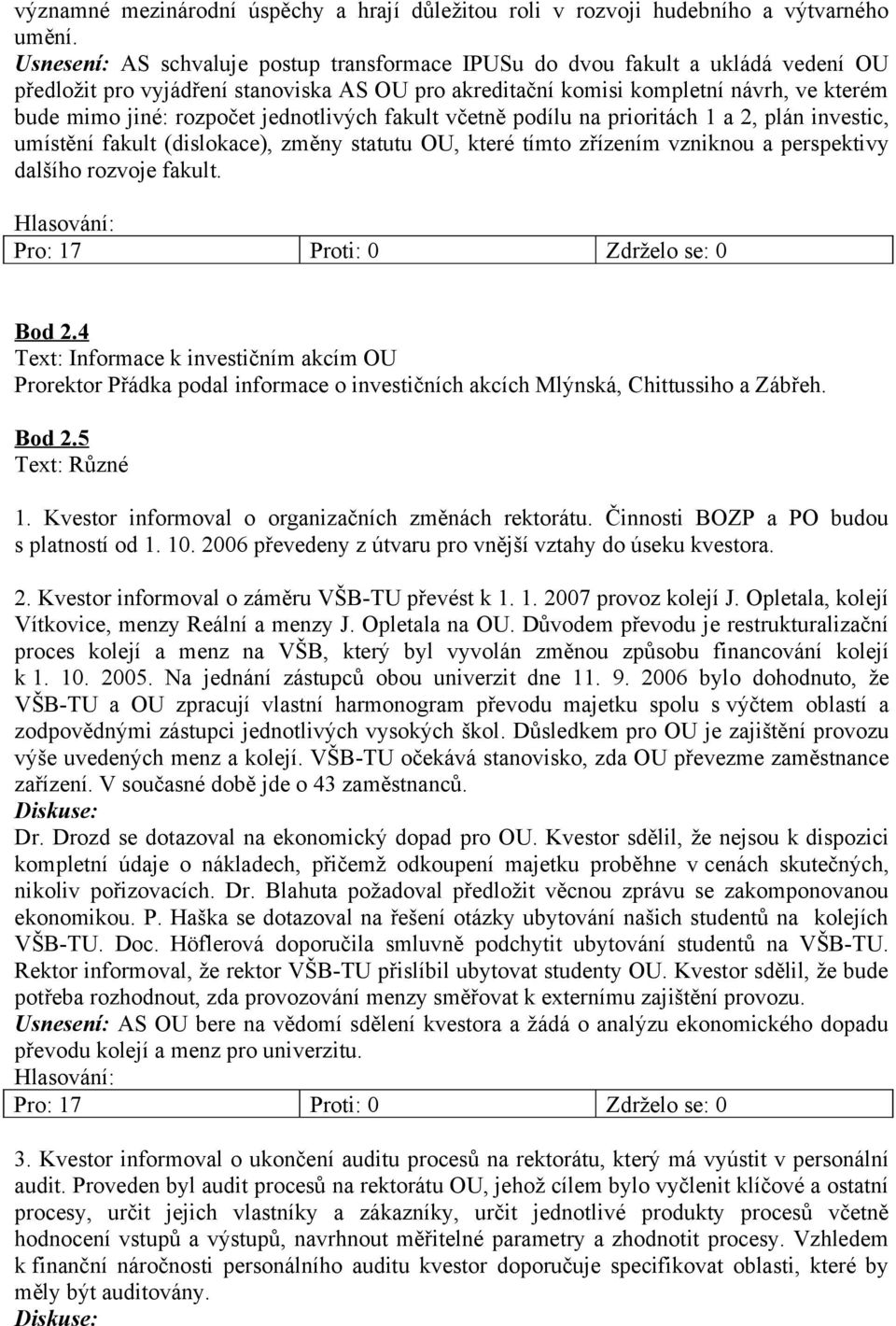 významné mezinárodní úspěchy a hrají důležitou roli v rozvoji hudebního a výtvarného umění.
Usnesení: AS schvaluje postup transformace IPUSu do dvou fakult a ukládá vedení OU předložit pro vyjádření stanoviska AS OU pro akreditační komisi kompletní návrh, ve kterém bude mimo jiné: rozpočet jednotlivých fakult včetně podílu na prioritách 1 a 2, plán investic, umístění fakult (dislokace), změny statutu OU, které tímto zřízením vzniknou a perspektivy dalšího rozvoje fakult.
Hlasování:

| Pro: 17 | Proti: 0 | Zdrželo se: 0 |
|---|---|---|

Bod 2.4
Text: Informace k investičním akcím OU
Prorektor Přádka podal informace o investičních akcích Mlýnská, Chittussiho a Zábřeh.

Bod 2.5
Text: Různé

1. Kvestor informoval o organizačních změnách rektorátu. Činnosti BOZP a PO budou s platností od 1. 10. 2006 převedeny z útvaru pro vnější vztahy do úseku kvestora.

2. Kvestor informoval o záměru VŠB-TU převést k 1. 1. 2007 provoz kolejí J. Opletala, kolejí Vítkovice, menzy Reální a menzy J. Opletala na OU. Důvodem převodu je restrukturalizační proces kolejí a menz na VŠB, který byl vyvolán změnou způsobu financování kolejí k 1. 10. 2005. Na jednání zástupců obou univerzit dne 11. 9. 2006 bylo dohodnuto, že VŠB-TU a OU zpracují vlastní harmonogram převodu majetku spolu s výčtem oblastí a zodpovědnými zástupci jednotlivých vysokých škol. Důsledkem pro OU je zajištění provozu výše uvedených menz a kolejí. VŠB-TU očekává stanovisko, zda OU převezme zaměstnance zařízení. V současné době jde o 43 zaměstnanců.
Diskuse:
Dr. Drozd se dotazoval na ekonomický dopad pro OU. Kvestor sdělil, že nejsou k dispozici kompletní údaje o nákladech, přičemž odkoupení majetku proběhne v cenách skutečných, nikoliv pořizovacích. Dr. Blahuta požadoval předložit věcnou zprávu se zakomponovanou ekonomikou. P. Haška se dotazoval na řešení otázky ubytování našich studentů na kolejích VŠB-TU. Doc. Höflerová doporučila smluvně podchytit ubytování studentů na VŠB-TU. Rektor informoval, že rektor VŠB-TU přislíbil ubytovat studenty OU. Kvestor sdělil, že bude potřeba rozhodnout, zda provozování menzy směřovat k externímu zajištění provozu.
Usnesení: AS OU bere na vědomí sdělení kvestora a žádá o analýzu ekonomického dopadu převodu kolejí a menz pro univerzitu.
Hlasování:

| Pro: 17 | Proti: 0 | Zdrželo se: 0 |
|---|---|---|

3. Kvestor informoval o ukončení auditu procesů na rektorátu, který má vyústit v personální audit. Proveden byl audit procesů na rektorátu OU, jehož cílem bylo vyčlenit klíčové a ostatní procesy, určit jejich vlastníky a zákazníky, určit jednotlivé produkty procesů včetně hodnocení vstupů a výstupů, navrhnout měřitelné parametry a zhodnotit procesy. Vzhledem k finanční náročnosti personálního auditu kvestor doporučuje specifikovat oblasti, které by měly být auditovány.
Diskuse: